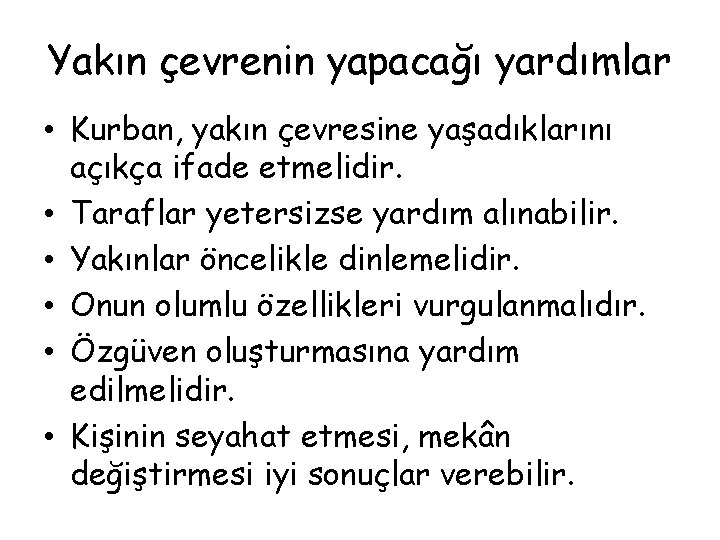 Yakın çevrenin yapacağı yardımlar

• Kurban, yakın çevresine yaşadıklarını açıkça ifade etmelidir.
• Taraflar yetersizse yardım alınabilir.
• Yakınlar öncelikle dinlemelidir.
• Onun olumlu özellikleri vurgulanmalıdır.
• Özgüven oluşturmasına yardım edilmelidir.
• Kişinin seyahat etmesi, mekân değiştirmesi iyi sonuçlar verebilir.